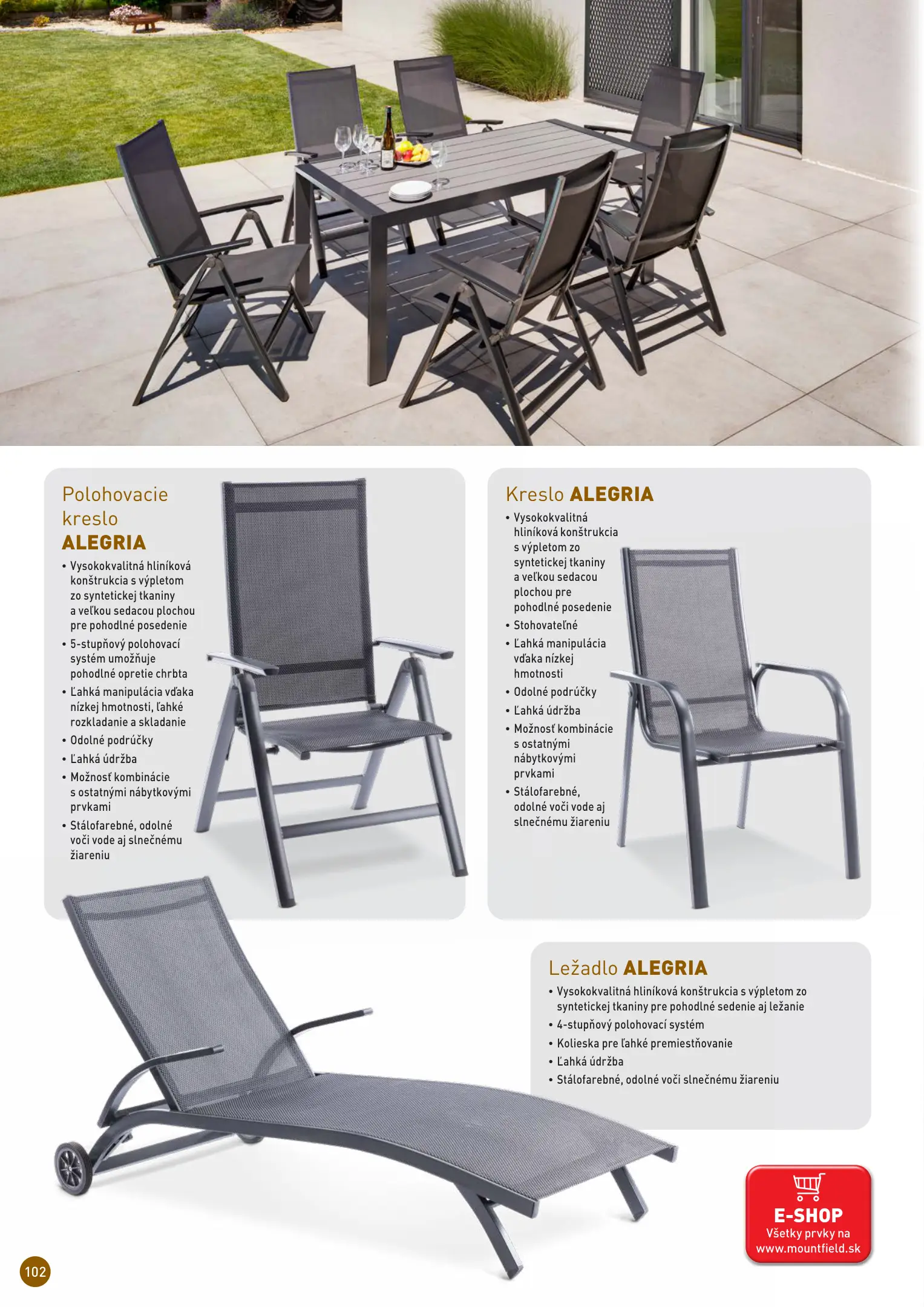 Polohovacie kreslo ALEGRIA

• Vysokokvalitná hliníková konštrukcia s výpletom zo syntetickej tkaniny a veľkou sedacou plochou pre pohodlné posedenie
• 5-stupňový polohovací systém umožňuje pohodlné opretie chrbta
• Ľahká manipulácia vďaka nízkej hmotnosti, ľahké rozkladanie a skladanie
• Odolné podrúčky
• Ľahká údržba
• Možnosť kombinácie s ostatnými nábytkovými prvkami
• Stálofarebné, odolné voči vode aj slnečnému žiareniu

Kreslo ALEGRIA

• Vysokokvalitná hliníková konštrukcia s výpletom zo syntetickej tkaniny a veľkou sedacou plochou pre pohodlné posedenie
• Stohovateľné
• Ľahká manipulácia vďaka nízkej hmotnosti
• Odolné podrúčky
• Ľahká údržba
• Možnosť kombinácie s ostatnými nábytkovými prvkami
• Stálofarebné, odolné voči vode aj slnečnému žiareniu

Ležadlo ALEGRIA

• Vysokokvalitná hliníková konštrukcia s výpletom zo syntetickej tkaniny pre pohodlné sedenie aj ležanie
• 4-stupňový polohovací systém
• Kolieska pre ľahké premiestňovanie
• Ľahká údržba
• Stálofarebné, odolné voči slnečnému žiareniu

E-SHOP
Všetky prvky na
www.mountfield.sk

102